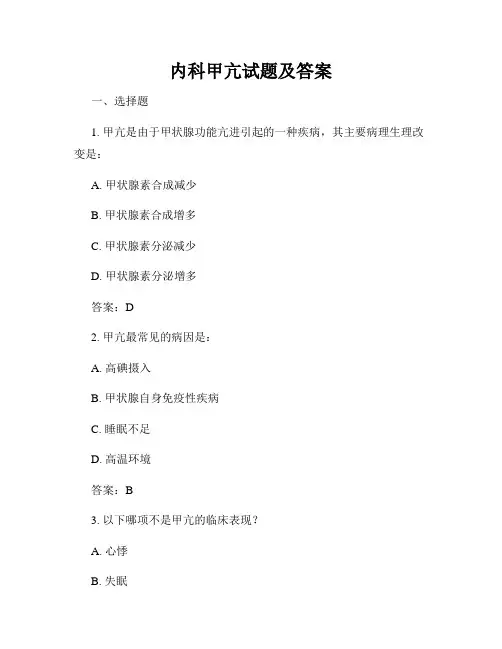 内科甲亢试题及答案

一、选择题

1. 甲亢是由于甲状腺功能亢进引起的一种疾病，其主要病理生理改变是：

A. 甲状腺素合成减少

B. 甲状腺素合成增多

C. 甲状腺素分泌减少

D. 甲状腺素分泌增多

答案：D

2. 甲亢最常见的病因是：

A. 高碘摄入

B. 甲状腺自身免疫性疾病

C. 睡眠不足

D. 高温环境

答案：B

3. 以下哪项不是甲亢的临床表现？

A. 心悸

B. 失眠